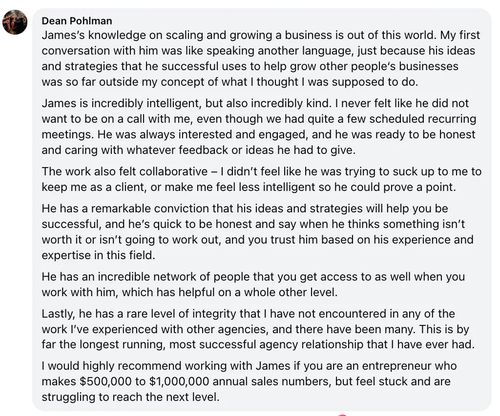 Dean Pohlman

James's knowledge on scaling and growing a business is out of this world. My first conversation with him was like speaking another language, just because his ideas and strategies that he successful uses to help grow other people's businesses was so far outside my concept of what I thought I was supposed to do.

James is incredibly intelligent, but also incredibly kind. I never felt like he did not want to be on a call with me, even though we had quite a few scheduled recurring meetings. He was always interested and engaged, and he was ready to be honest and caring with whatever feedback or ideas he had to give.

The work also felt collaborative – I didn't feel like he was trying to suck up to me to keep me as a client, or make me feel less intelligent so he could prove a point.

He has a remarkable conviction that his ideas and strategies will help you be successful, and he's quick to be honest and say when he thinks something isn't worth it or isn't going to work out, and you trust him based on his experience and expertise in this field.

He has an incredible network of people that you get access to as well when you work with him, which has helpful on a whole other level.

Lastly, he has a rare level of integrity that I have not encountered in any of the work I've experienced with other agencies, and there have been many. This is by far the longest running, most successful agency relationship that I have ever had.

I would highly recommend working with James if you are an entrepreneur who makes \$500,000 to \$1,000,000 annual sales numbers, but feel stuck and are struggling to reach the next level.